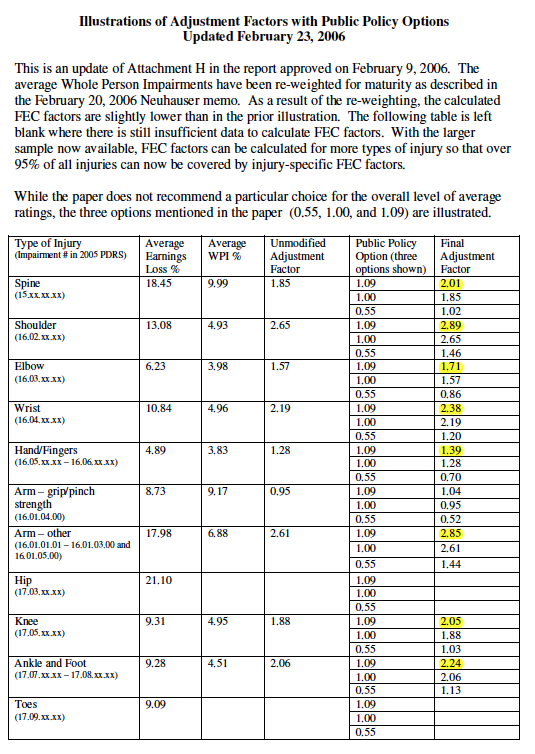 Illustrations of Adjustment Factors with Public Policy Options
Updated February 23, 2006

This is an update of Attachment H in the report approved on February 9, 2006. The average Whole Person Impairments have been re-weighted for maturity as described in the February 20, 2006 Neuhauser memo. As a result of the re-weighting, the calculated FEC factors are slightly lower than in the prior illustration. The following table is left blank where there is still insufficient data to calculate FEC factors. With the larger sample now available, FEC factors can be calculated for more types of injury so that over 95% of all injuries can now be covered by injury-specific FEC factors.

While the paper does not recommend a particular choice for the overall level of average ratings, the three options mentioned in the paper (0.55, 1.00, and 1.09) are illustrated.

| Type of Injury (Impairment # in 2005 PDRS) | Average Earnings Loss % | Average WPI % | Unmodified Adjustment Factor | Public Policy Option (three options shown) | Final Adjustment Factor |
|---|---|---|---|---|---|
| Spine (15.xx.xx.xx) | 18.45 | 9.99 | 1.85 | 1.09 | 2.01 |
| | | | | 1.00 | 1.85 |
| | | | | 0.55 | 1.02 |
| Shoulder (16.02.xx.xx) | 13.08 | 4.93 | 2.65 | 1.09 | 2.89 |
| | | | | 1.00 | 2.65 |
| | | | | 0.55 | 1.46 |
| Elbow (16.03.xx.xx) | 6.23 | 3.98 | 1.57 | 1.09 | 1.71 |
| | | | | 1.00 | 1.57 |
| | | | | 0.55 | 0.86 |
| Wrist (16.04.xx.xx) | 10.84 | 4.96 | 2.19 | 1.09 | 2.38 |
| | | | | 1.00 | 2.19 |
| | | | | 0.55 | 1.20 |
| Hand/Fingers (16.05.xx.xx – 16.06.xx.xx) | 4.89 | 3.83 | 1.28 | 1.09 | 1.39 |
| | | | | 1.00 | 1.28 |
| | | | | 0.55 | 0.70 |
| Arm – grip/pinch strength (16.01.04.00) | 8.73 | 9.17 | 0.95 | 1.09 | 1.04 |
| | | | | 1.00 | 0.95 |
| | | | | 0.55 | 0.52 |
| Arm – other (16.01.01.01 – 16.01.03.00 and 16.01.05.00) | 17.98 | 6.88 | 2.61 | 1.09 | 2.85 |
| | | | | 1.00 | 2.61 |
| | | | | 0.55 | 1.44 |
| Hip (17.03.xx.xx) | 21.10 | | | 1.09 | |
| | | | | 1.00 | |
| | | | | 0.55 | |
| Knee (17.05.xx.xx) | 9.31 | 4.95 | 1.88 | 1.09 | 2.05 |
| | | | | 1.00 | 1.88 |
| | | | | 0.55 | 1.03 |
| Ankle and Foot (17.07.xx.xx – 17.08.xx.xx) | 9.28 | 4.51 | 2.06 | 1.09 | 2.24 |
| | | | | 1.00 | 2.06 |
| | | | | 0.55 | 1.13 |
| Toes (17.09.xx.xx) | 9.09 | | | 1.09 | |
| | | | | 1.00 | |
| | | | | 0.55 | |